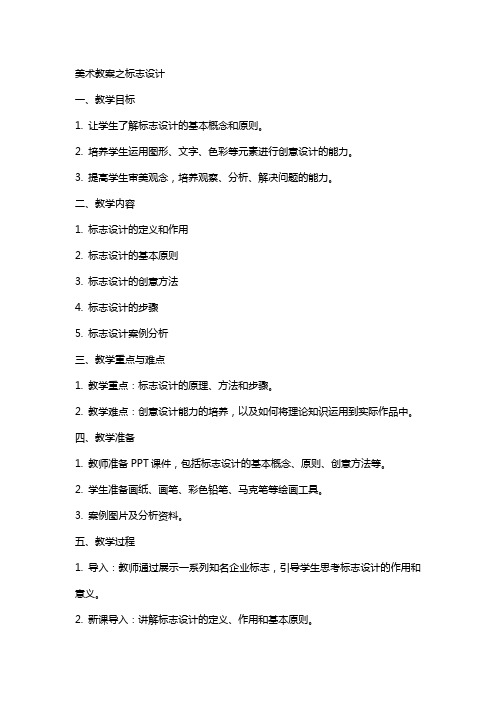 美术教案之标志设计

一、教学目标

1. 让学生了解标志设计的基本概念和原则。

2. 培养学生运用图形、文字、色彩等元素进行创意设计的能力。

3. 提高学生审美观念，培养观察、分析、解决问题的能力。

二、教学内容

1. 标志设计的定义和作用

2. 标志设计的基本原则

3. 标志设计的创意方法

4. 标志设计的步骤

5. 标志设计案例分析

三、教学重点与难点

1. 教学重点：标志设计的原理、方法和步骤。

2. 教学难点：创意设计能力的培养，以及如何将理论知识运用到实际作品中。

四、教学准备

1. 教师准备 PPT 课件，包括标志设计的基本概念、原则、创意方法等。

2. 学生准备画纸、画笔、彩色铅笔、马克笔等绘画工具。

3. 案例图片及分析资料。

五、教学过程

1. 导入：教师通过展示一系列知名企业标志，引导学生思考标志设计的作用和意义。

2. 新课导入：讲解标志设计的定义、作用和基本原则。